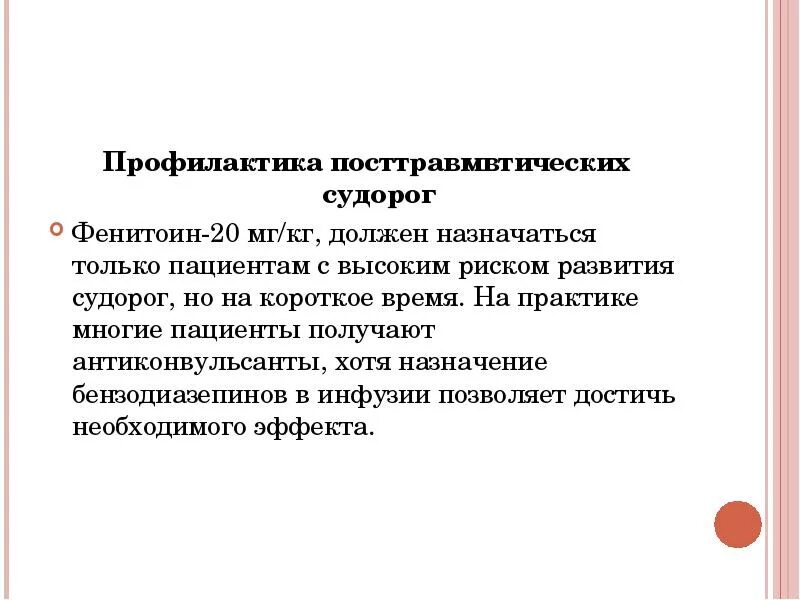 Профилактика посттравмвтических судорог

• Фенитоин-20 мг/кг, должен назначаться только пациентам с высоким риском развития судорог, но на короткое время. На практике многие пациенты получают антиконвульсанты, хотя назначение бензодиазепинов в инфузии позволяет достичь необходимого эффекта.